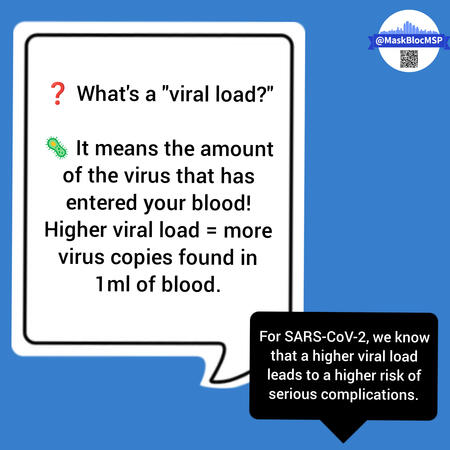 @MaskBlocMSP

❓ What's a "viral load?"

🦠 It means the amount of the virus that has entered your blood! Higher viral load = more virus copies found in 1ml of blood.

For SARS-CoV-2, we know that a higher viral load leads to a higher risk of serious complications.